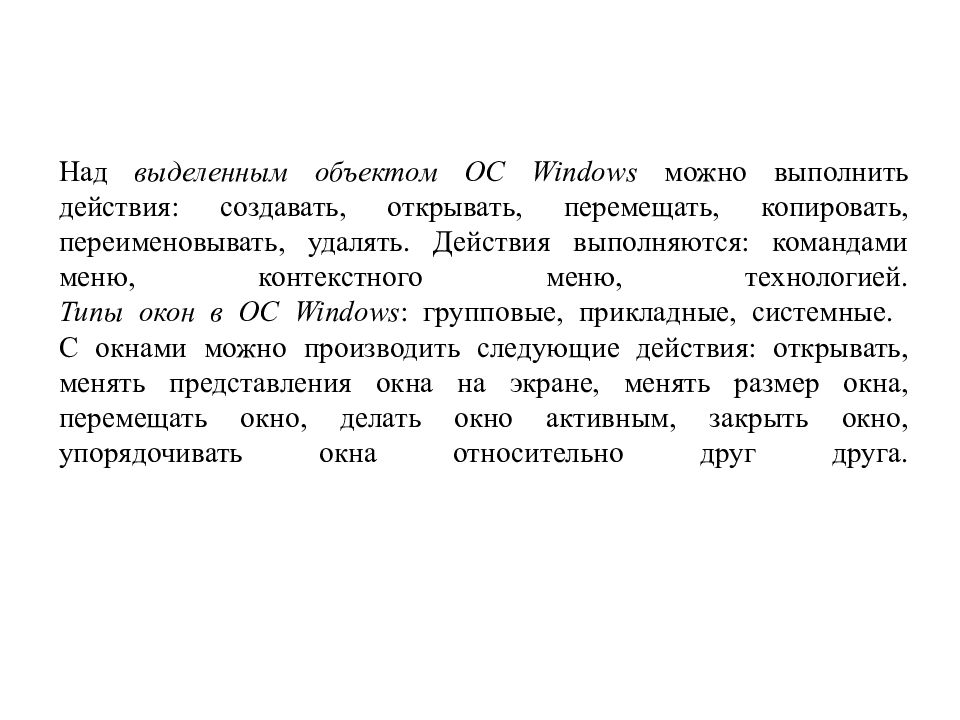 Над выделенным объектом ОС Windows можно выполнить действия: создавать, открывать, перемещать, копировать, переименовывать, удалять. Действия выполняются: командами меню, контекстного меню, технологией.
Типы окон в ОС Windows: групповые, прикладные, системные.
С окнами можно производить следующие действия: открывать, менять представления окна на экране, менять размер окна, перемещать окно, делать окно активным, закрыть окно, упорядочивать окна относительно друг друга.